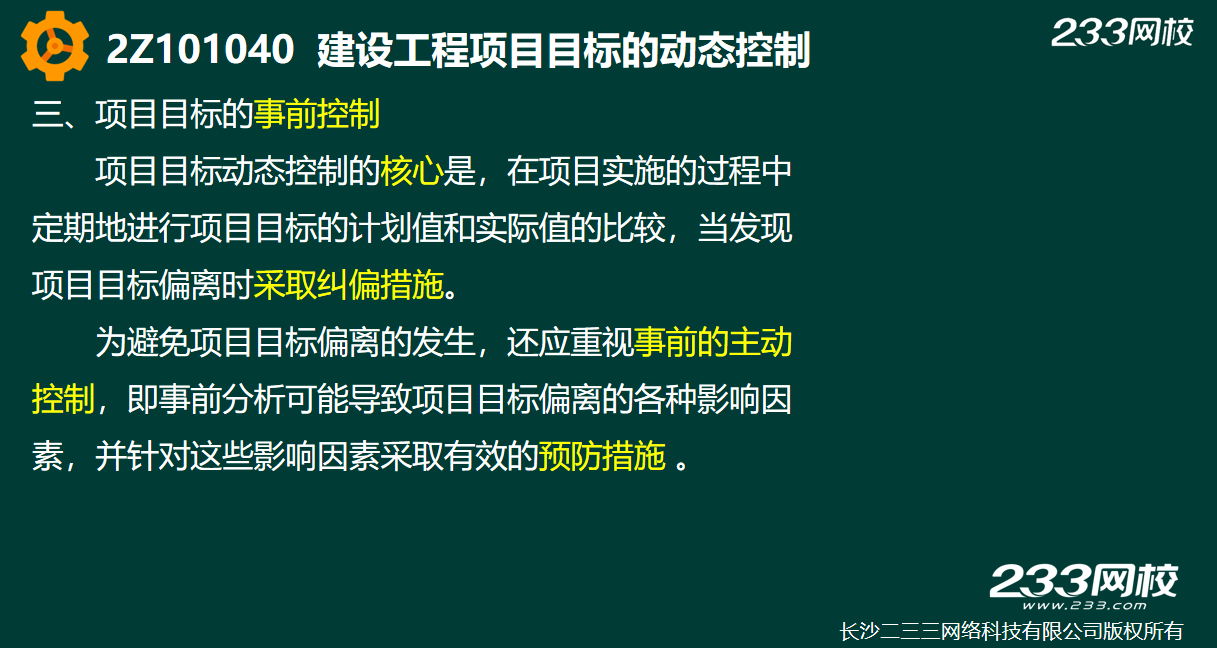 2Z101040 建设工程项目目标的动态控制

233网校

三、项目目标的事前控制

项目目标动态控制的核心是，在项目实施的过程中定期地进行项目目标的计划值和实际值的比较，当发现项目目标偏离时采取纠偏措施。

为避免项目目标偏离的发生，还应重视事前的主动控制，即事前分析可能导致项目目标偏离的各种影响因素，并针对这些影响因素采取有效的预防措施 。

233网校
www.233.com
长沙二三三网络科技有限公司版权所有